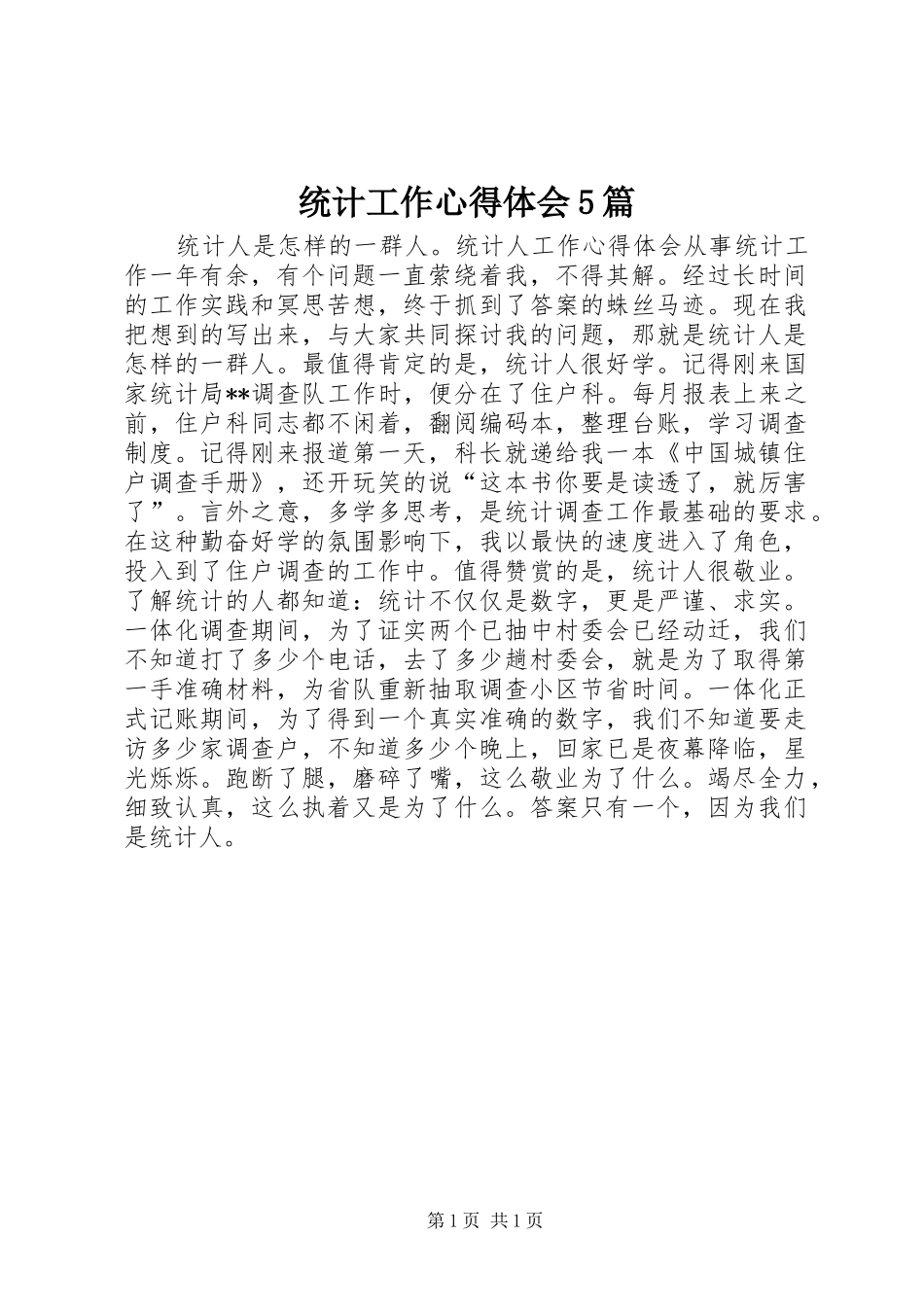 统计工作心得体会5篇

统计人是怎样的一群人。统计人工作心得体会从事统计工作一年有余，有个问题一直萦绕着我，不得其解。经过长时间的工作实践和冥思苦想，终于抓到了答案的蛛丝马迹。现在我把想到的写出来，与大家共同探讨我的问题，那就是统计人是怎样的一群人。最值得肯定的是，统计人很好学。记得刚来国家统计局**调查队工作时，便分在了住户科。每月报表上来之前，住户科同志都不闲着，翻阅编码本，整理台账，学习调查制度。记得刚来报道第一天，科长就递给我一本《中国城镇住户调查手册》，还开玩笑的说“这本书你要是读透了，就厉害了”。言外之意，多学多思考，是统计调查工作最基础的要求。在这种勤奋好学的氛围影响下，我以最快的速度进入了角色，投入到了住户调查的工作中。值得赞赏的是，统计人很敬业。了解统计的人都知道：统计不仅仅是数字，更是严谨、求实。一体化调查期间，为了证实两个已抽中村委会已经动迁，我们不知道打了多少个电话，去了多少趟村委会，就是为了取得第一手准确材料，为省队重新抽取调查小区节省时间。一体化正式记账期间，为了得到一个真实准确的数字，我们不知道要走访多少家调查户，不知道多少个晚上，回家已是夜幕降临，星光烁烁。跑断了腿，磨碎了嘴，这么敬业为了什么。竭尽全力，细致认真，这么执着又是为了什么。答案只有一个，因为我们是统计人。

第1页 共1页